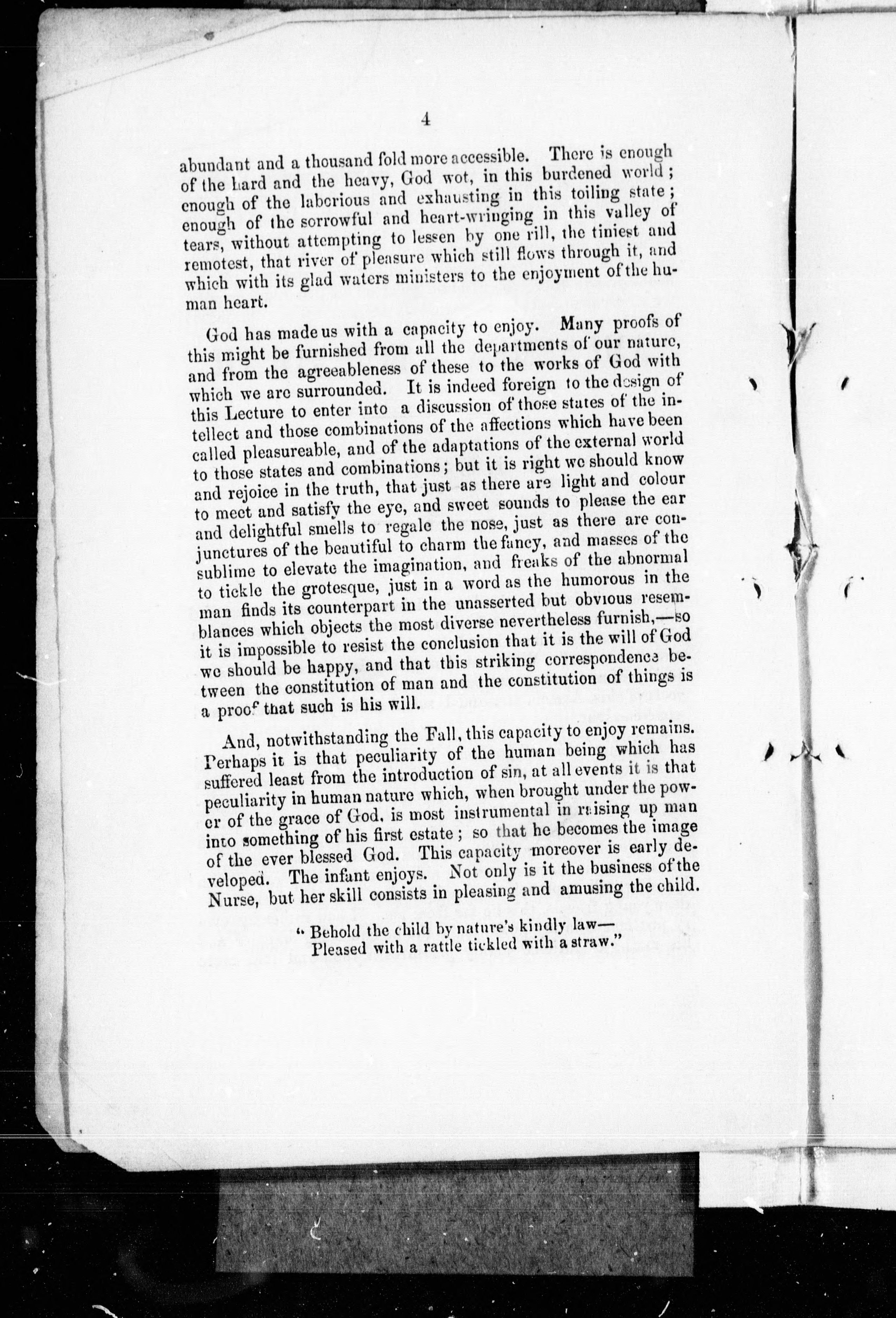 4

abundant and a thousand fold more accessible. There is enough of the hard and the heavy, God wot, in this burdened world; enough of the laborious and exhausting in this toiling state; enough of the sorrowful and heart-wringing in this valley of tears, without attempting to lessen by one rill, the tiniest and remotest, that river of pleasure which still flows through it, and which with its glad waters ministers to the enjoyment of the human heart.

God has made us with a capacity to enjoy. Many proofs of this might be furnished from all the departments of our nature, and from the agreeableness of these to the works of God with which we are surrounded. It is indeed foreign to the design of this Lecture to enter into a discussion of those states of the intellect and those combinations of the affections which have been called pleasureable, and of the adaptations of the external world to those states and combinations; but it is right we should know and rejoice in the truth, that just as there are light and colour to meet and satisfy the eye, and sweet sounds to please the ear and delightful smells to regale the nose, just as there are conjunctures of the beautiful to charm the fancy, and masses of the sublime to elevate the imagination, and freaks of the abnormal to tickle the grotesque, just in a word as the humorous in the man finds its counterpart in the unasserted but obvious resemblances which objects the most diverse nevertheless furnish,—so it is impossible to resist the conclusion that it is the will of God we should be happy, and that this striking correspondence between the constitution of man and the constitution of things is a proof that such is his will.

And, notwithstanding the Fall, this capacity to enjoy remains. Perhaps it is that peculiarity of the human being which has suffered least from the introduction of sin, at all events it is that peculiarity in human nature which, when brought under the power of the grace of God, is most instrumental in raising up man into something of his first estate; so that he becomes the image of the ever blessed God. This capacity moreover is early developed. The infant enjoys. Not only is it the business of the Nurse, but her skill consists in pleasing and amusing the child.

"Behold the child by nature's kindly law—
Pleased with a rattle tickled with a straw."